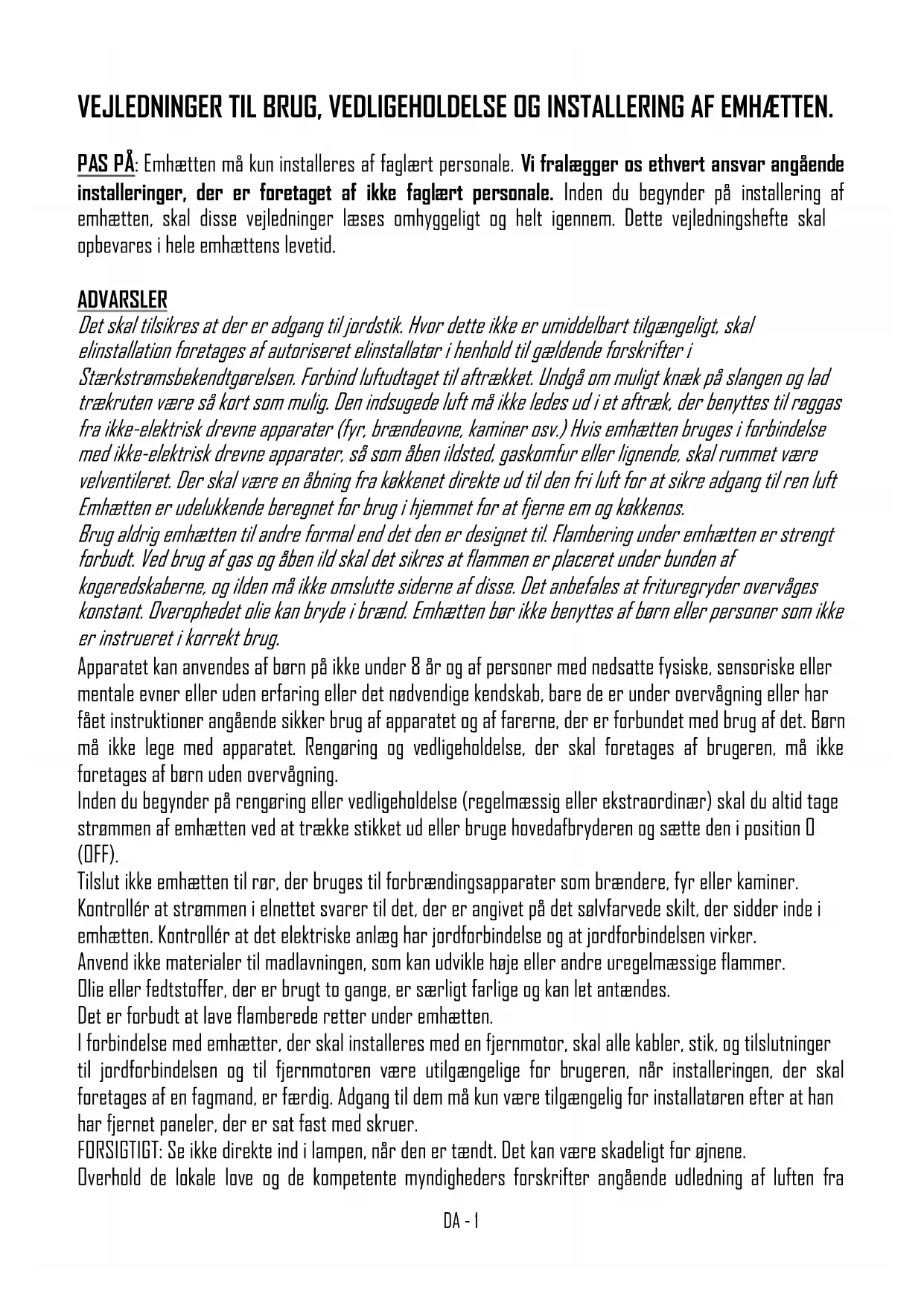 VEJLEDNINGER TIL BRUG, VEDLIGEHOLDELSE OG INSTALLERING AF EMHÆTTEN.

PAS PÅ: Emhætten må kun installeres af faglært personale. Vi fralægger os ethvert ansvar angående installeringer, der er foretaget af ikke faglært personale. Inden du begynder på installering af emhætten, skal disse vejledninger læses omhyggeligt og helt igennem. Dette vejledningshefte skal opbevares i hele emhættens levetid.

ADVARSLER
Det skal tilsikres at der er adgang til jordstik. Hvor dette ikke er umiddelbart tilgængeligt, skal elinstallation foretages af autoriseret elinstallatør i henhold til gældende forskrifter i Stærkstrømsbekendtgørelsen. Forbind luftudtaget til aftrækket. Undgå om muligt knæk på slangen og lad trækruten være så kort som mulig. Den indsugede luft må ikke ledes ud i et aftræk, der benyttes til røggas fra ikke-elektrisk drevne apparater (fyr, brændeovne, kaminer osv.) Hvis emhætten bruges i forbindelse med ikke-elektrisk drevne apparater, så som åben ildsted, gaskomfur eller lignende, skal rummet være velventileret. Der skal være en åbning fra køkkenet direkte ud til den fri luft for at sikre adgang til ren luft
Emhætten er udelukkende beregnet for brug i hjemmet for at fjerne em og køkkenos.
Brug aldrig emhætten til andre formal end det den er designet til. Flambering under emhætten er strengt forbudt. Ved brug af gas og åben ild skal det sikres at flammen er placeret under bunden af kogeredskaberne, og ilden må ikke omslutte siderne af disse. Det anbefales at frituregryder overvåges konstant. Overophedet olie kan bryde i brænd. Emhætten bør ikke benyttes af børn eller personer som ikke er instrueret i korrekt brug.
Apparatet kan anvendes af børn på ikke under 8 år og af personer med nedsatte fysiske, sensoriske eller mentale evner eller uden erfaring eller det nødvendige kendskab, bare de er under overvågning eller har fået instruktioner angående sikker brug af apparatet og af farerne, der er forbundet med brug af det. Børn må ikke lege med apparatet. Rengøring og vedligeholdelse, der skal foretages af brugeren, må ikke foretages af børn uden overvågning.
Inden du begynder på rengøring eller vedligeholdelse (regelmæssig eller ekstraordinær) skal du altid tage strømmen af emhætten ved at trække stikket ud eller bruge hovedafbryderen og sætte den i position 0 (OFF).
Tilslut ikke emhætten til rør, der bruges til forbrændingsapparater som brændere, fyr eller kaminer.
Kontrollér at strømmen i elnettet svarer til det, der er angivet på det sølvfarvede skilt, der sidder inde i emhætten. Kontrollér at det elektriske anlæg har jordforbindelse og at jordforbindelsen virker.
Anvend ikke materialer til madlavningen, som kan udvikle høje eller andre uregelmæssige flammer.
Olie eller fedtstoffer, der er brugt to gange, er særligt farlige og kan let antændes.
Det er forbudt at lave flamberede retter under emhætten.
I forbindelse med emhætter, der skal installeres med en fjernmotor, skal alle kabler, stik, og tilslutninger til jordforbindelsen og til fjernmotoren være utilgængelige for brugeren, når installeringen, der skal foretages af en fagmand, er færdig. Adgang til dem må kun være tilgængelig for installatøren efter at han har fjernet paneler, der er sat fast med skruer.
FORSIGTIGT: Se ikke direkte ind i lampen, når den er tændt. Det kan være skadeligt for øjnene.
Overhold de lokale love og de kompetente myndigheders forskrifter angående udledning af luften fra

DA - 1